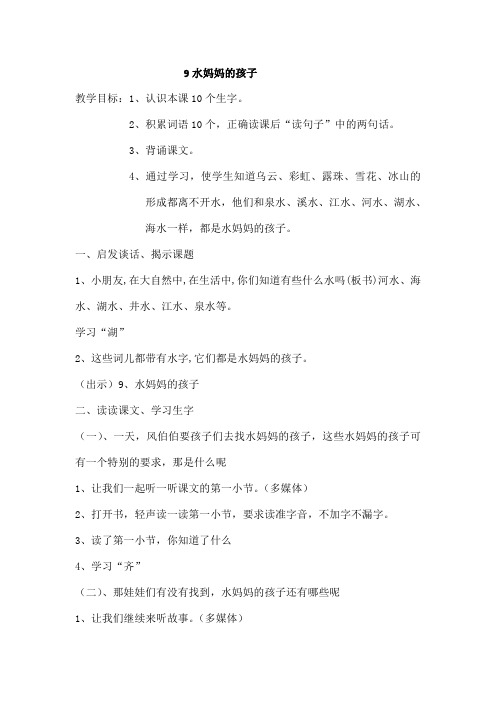 9 水妈妈的孩子

教学目标：1、认识本课 10 个生字。

2、积累词语 10 个，正确读课后“读句子”中的两句话。

3、背诵课文。

4、通过学习，使学生知道乌云、彩虹、露珠、雪花、冰山的形成都离不开水，他们和泉水、溪水、江水、河水、湖水、海水一样，都是水妈妈的孩子。

一、启发谈话、揭示课题

1、小朋友,在大自然中,在生活中,你们知道有些什么水吗(板书)河水、海水、湖水、井水、江水、泉水等。

学习“湖”

2、这些词儿都带有水字,它们都是水妈妈的孩子。

（出示）9、水妈妈的孩子

二、读读课文、学习生字

（一）、一天，风伯伯要孩子们去找水妈妈的孩子，这些水妈妈的孩子可有一个特别的要求，那是什么呢

1、让我们一起听一听课文的第一小节。（多媒体）

2、打开书，轻声读一读第一小节，要求读准字音，不加字不漏字。

3、读了第一小节，你知道了什么

4、学习“齐”

（二）、那娃娃们有没有找到，水妈妈的孩子还有哪些呢

1、让我们继续来听故事。（多媒体）